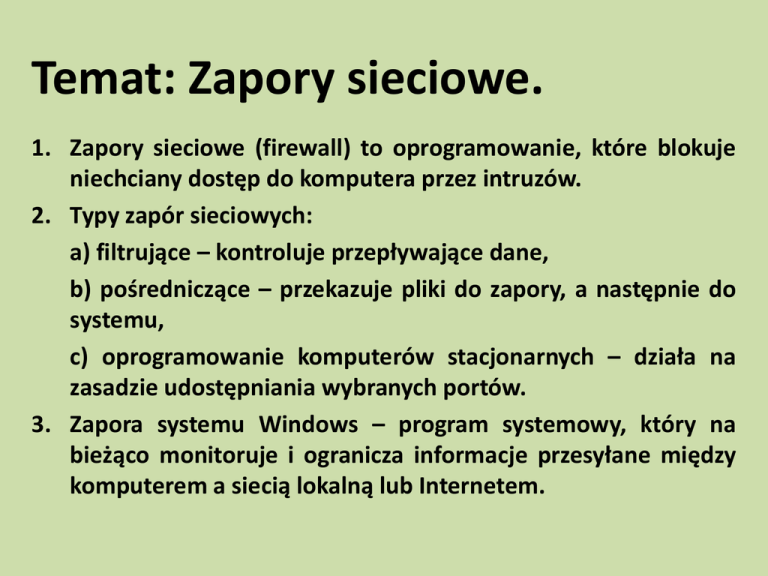 Temat: Zapory sieciowe.

1. Zapory sieciowe (firewall) to oprogramowanie, które blokuje niechciany dostęp do komputera przez intruzów.
2. Typy zapór sieciowych:

a) filtrujące – kontroluje przepływające dane,

b) pośredniczące – przekazuje pliki do zapory, a następnie do systemu,

c) oprogramowanie komputerów stacjonarnych – działa na zasadzie udostępniania wybranych portów.

3. Zapora systemu Windows – program systemowy, który na bieżąco monitoruje i ogranicza informacje przesyłane między komputerem a siecią lokalną lub Internetem.